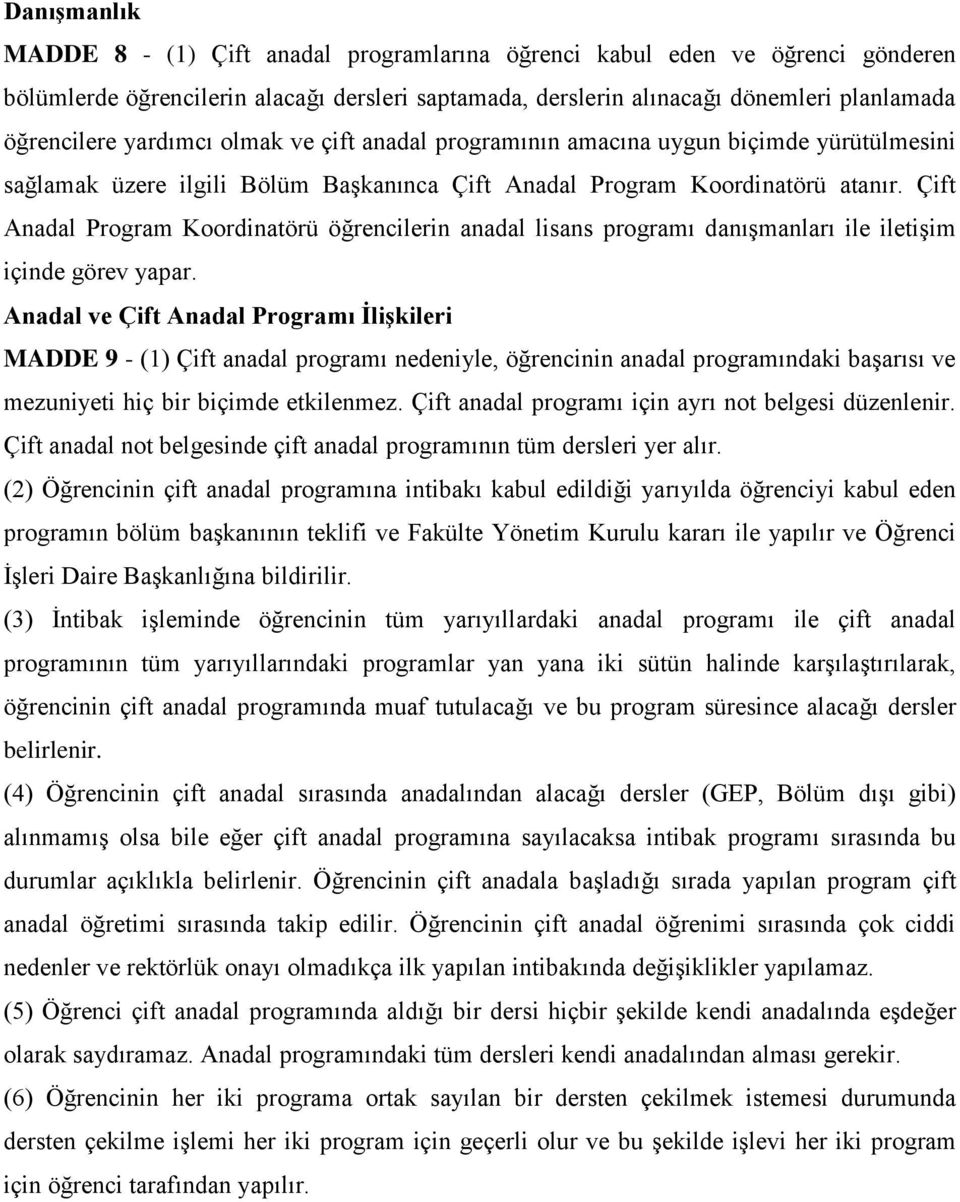 Danışmanlık

MADDE 8 - (1) Çift anadal programlarına öğrenci kabul eden ve öğrenci gönderen bölümlerde öğrencilerin alacağı dersleri saptamada, derslerin alınacağı dönemleri planlamada öğrencilere yardımcı olmak ve çift anadal programının amacına uygun biçimde yürütülmesini sağlamak üzere ilgili Bölüm Başkanınca Çift Anadal Program Koordinatörü atanır. Çift Anadal Program Koordinatörü öğrencilerin anadal lisans programı danışmanları ile iletişim içinde görev yapar.

Anadal ve Çift Anadal Programı İlişkileri

MADDE 9 - (1) Çift anadal programı nedeniyle, öğrencinin anadal programındaki başarısı ve mezuniyeti hiç bir biçimde etkilenmez. Çift anadal programı için ayrı not belgesi düzenlenir. Çift anadal not belgesinde çift anadal programının tüm dersleri yer alır.

(2) Öğrencinin çift anadal programına intibakı kabul edildiği yarıyılda öğrenciyi kabul eden programın bölüm başkanının teklifi ve Fakülte Yönetim Kurulu kararı ile yapılır ve Öğrenci İşleri Daire Başkanlığına bildirilir.

(3) İntibak işleminde öğrencinin tüm yarıyıllardaki anadal programı ile çift anadal programının tüm yarıyıllarındaki programlar yan yana iki sütün halinde karşılaştırılarak, öğrencinin çift anadal programında muaf tutulacağı ve bu program süresince alacağı dersler belirlenir.

(4) Öğrencinin çift anadal sırasında anadalından alacağı dersler (GEP, Bölüm dışı gibi) alınmamış olsa bile eğer çift anadal programına sayılacaksa intibak programı sırasında bu durumlar açıklıkla belirlenir. Öğrencinin çift anadala başladığı sırada yapılan program çift anadal öğretimi sırasında takip edilir. Öğrencinin çift anadal öğrenimi sırasında çok ciddi nedenler ve rektörlük onayı olmadıkça ilk yapılan intibakında değişiklikler yapılamaz.

(5) Öğrenci çift anadal programında aldığı bir dersi hiçbir şekilde kendi anadalında eşdeğer olarak saydıramaz. Anadal programındaki tüm dersleri kendi anadalından alması gerekir.

(6) Öğrencinin her iki programa ortak sayılan bir dersten çekilmek istemesi durumunda dersten çekilme işlemi her iki program için geçerli olur ve bu şekilde işlevi her iki program için öğrenci tarafından yapılır.